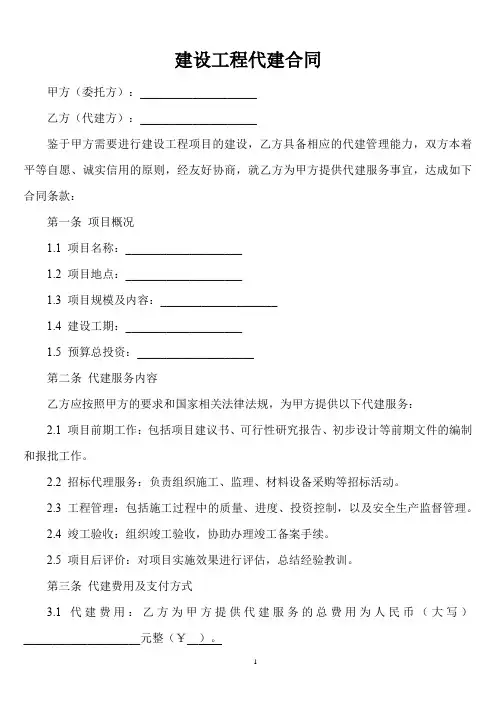 建设工程代建合同

甲方（委托方）：____________________

乙方（代建方）：____________________

鉴于甲方需要进行建设工程项目的建设，乙方具备相应的代建管理能力，双方本着平等自愿、诚实信用的原则，经友好协商，就乙方为甲方提供代建服务事宜，达成如下合同条款：

第一条 项目概况

1.1 项目名称：____________________

1.2 项目地点：____________________

1.3 项目规模及内容：____________________

1.4 建设工期：____________________

1.5 预算总投资：____________________

第二条 代建服务内容

乙方应按照甲方的要求和国家相关法律法规，为甲方提供以下代建服务：

2.1 项目前期工作：包括项目建议书、可行性研究报告、初步设计等前期文件的编制和报批工作。

2.2 招标代理服务：负责组织施工、监理、材料设备采购等招标活动。

2.3 工程管理：包括施工过程中的质量、进度、投资控制，以及安全生产监督管理。

2.4 竣工验收：组织竣工验收，协助办理竣工备案手续。

2.5 项目后评价：对项目实施效果进行评估，总结经验教训。

第三条 代建费用及支付方式

3.1 代建费用：乙方为甲方提供代建服务的总费用为人民币（大写）____________________元整（￥___）。

1